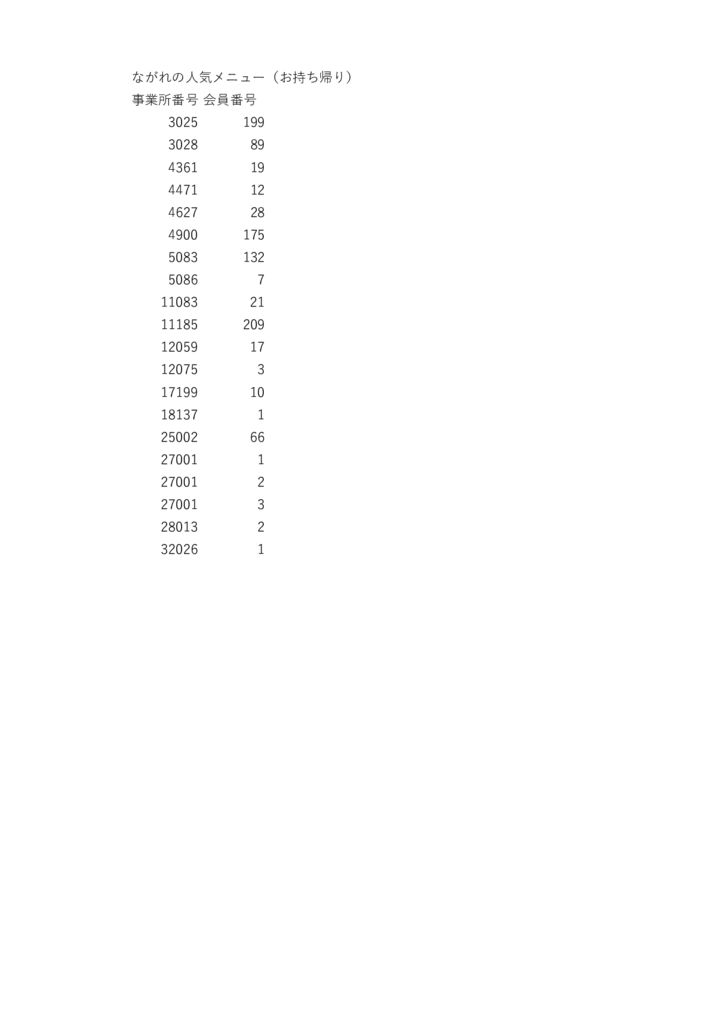 ながれの人気メニュー（お持ち帰り）

| 事業所番号 | 会員番号 |
|---|---|
| 3025 | 199 |
| 3028 | 89 |
| 4361 | 19 |
| 4471 | 12 |
| 4627 | 28 |
| 4900 | 175 |
| 5083 | 132 |
| 5086 | 7 |
| 11083 | 21 |
| 11185 | 209 |
| 12059 | 17 |
| 12075 | 3 |
| 17199 | 10 |
| 18137 | 1 |
| 25002 | 66 |
| 27001 | 1 |
| 27001 | 2 |
| 27001 | 3 |
| 28013 | 2 |
| 32026 | 1 |